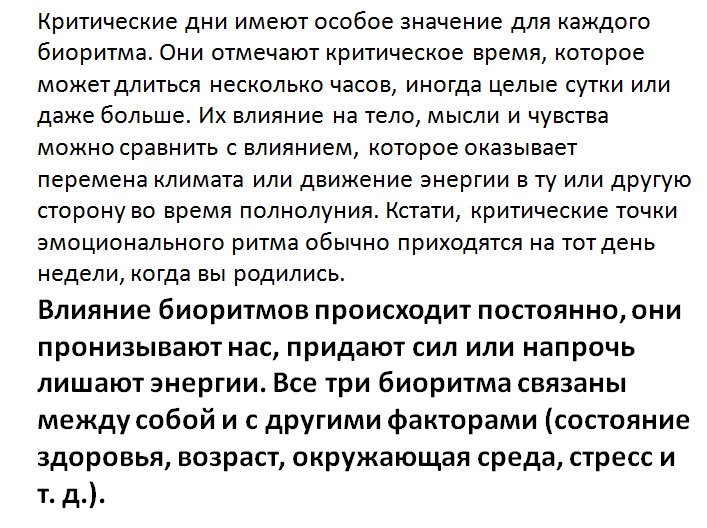 Критические дни имеют особое значение для каждого биоритма. Они отмечают критическое время, которое может длиться несколько часов, иногда целые сутки или даже больше. Их влияние на тело, мысли и чувства можно сравнить с влиянием, которое оказывает перемена климата или движение энергии в ту или другую сторону во время полнолуния. Кстати, критические точки эмоционального ритма обычно приходятся на тот день недели, когда вы родились.

Влияние биоритмов происходит постоянно, они пронизывают нас, придают сил или напрочь лишают энергии. Все три биоритма связаны между собой и с другими факторами (состояние здоровья, возраст, окружающая среда, стресс и т. д.).